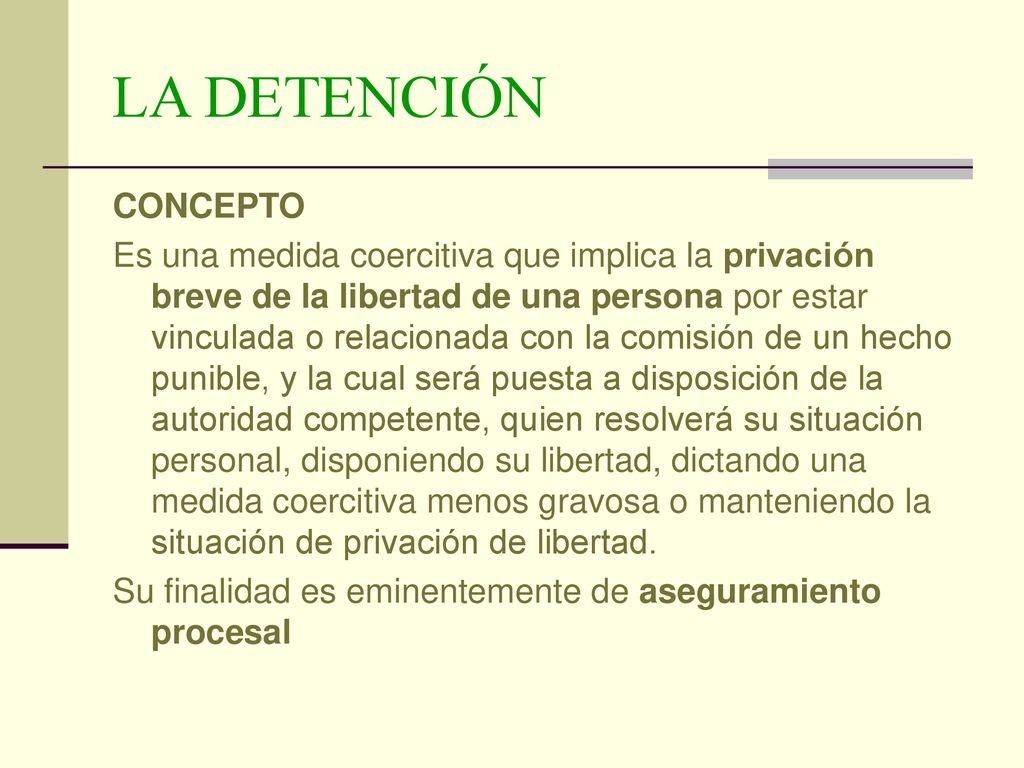 LA DETENCIÓN

CONCEPTO

Es una medida coercitiva que implica la privación breve de la libertad de una persona por estar vinculada o relacionada con la comisión de un hecho punible, y la cual será puesta a disposición de la autoridad competente, quien resolverá su situación personal, disponiendo su libertad, dictando una medida coercitiva menos gravosa o manteniendo la situación de privación de libertad.

Su finalidad es eminentemente de aseguramiento procesal